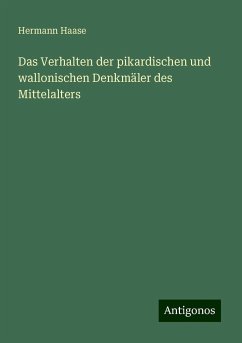 Hermann Haase

Das Verhalten der pikardischen und wallonischen Denkmäler des Mittelalters

Antigonos